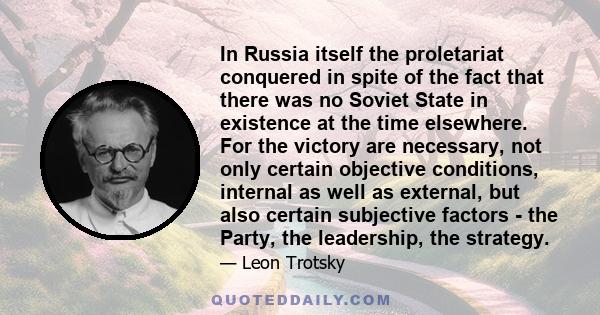 In Russia itself the proletariat conquered in spite of the fact that there was no Soviet State in existence at the time elsewhere. For the victory are necessary, not only certain objective conditions, internal as well as external, but also certain subjective factors - the Party, the leadership, the strategy.

— Leon Trotsky

QUOTEDDAILY.COM